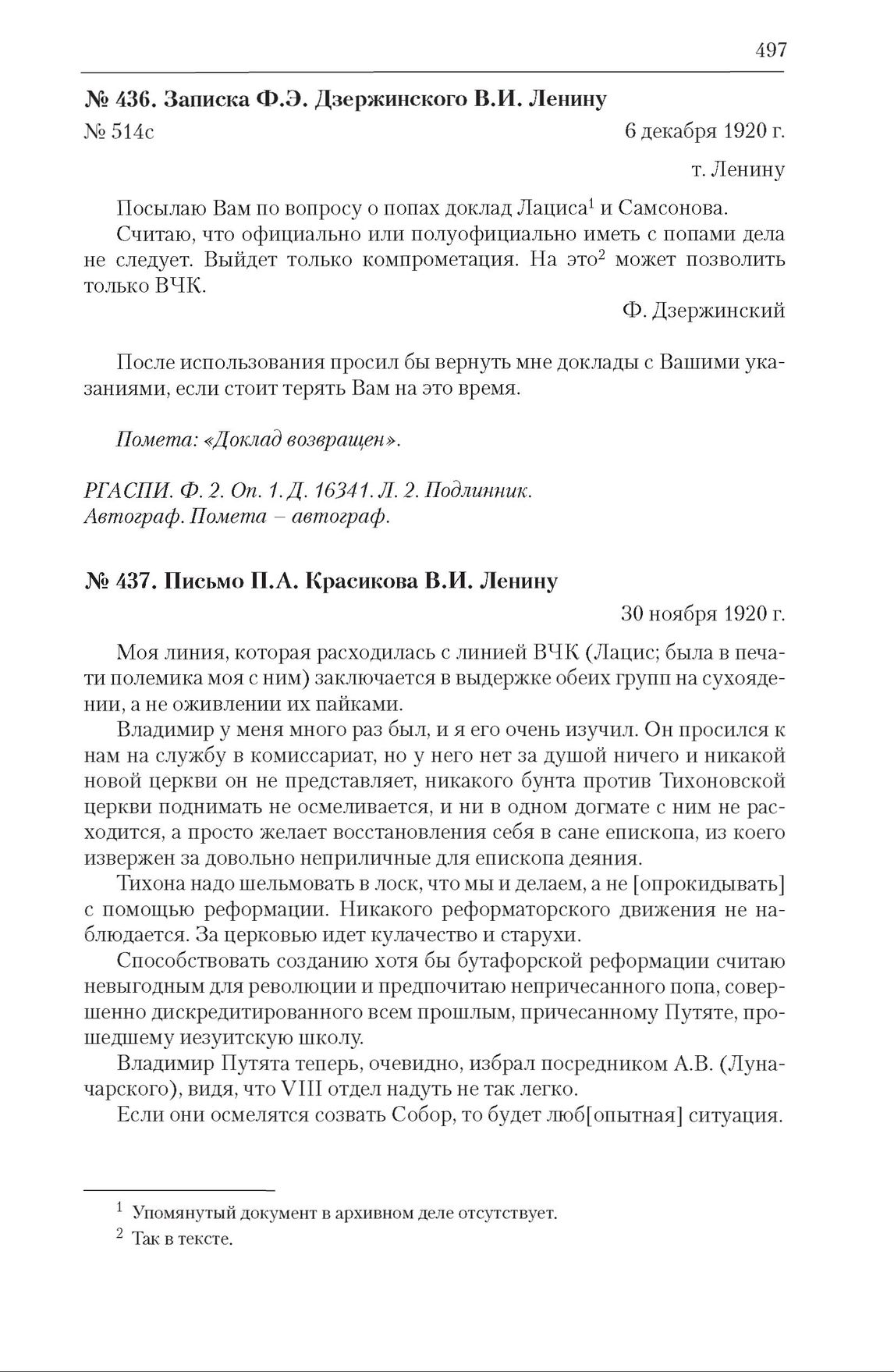 497

№ 436. Записка Ф.Э. Дзержинского В.И. Ленину

№ 514с 6 декабря 1920 г.

т. Ленину

Посылаю Вам по вопросу о попах доклад Лациса$^1$ и Самсонова.

Считаю, что официально или полуофициально иметь с попами дела не следует. Выйдет только компрометация. На это$^2$ может позволить только ВЧК.

Ф. Дзержинский

После использования просил бы вернуть мне доклады с Вашими указаниями, если стоит терять Вам на это время.

Помета: «Доклад возвращен».

РГАСПИ. Ф. 2. Оп. 1. Д. 16341. Л. 2. Подлинник. Автограф. Помета – автограф.

№ 437. Письмо П.А. Красикова В.И. Ленину

30 ноября 1920 г.

Моя линия, которая расходилась с линией ВЧК (Лацис; была в печати полемика моя с ним) заключается в выдержке обеих групп на сухоядении, а не оживлении их пайками.

Владимир у меня много раз был, и я его очень изучил. Он просился к нам на службу в комиссариат, но у него нет за душой ничего и никакой новой церкви он не представляет, никакого бунта против Тихоновской церкви поднимать не осмеливается, и ни в одном догмате с ним не расходится, а просто желает восстановления себя в сане епископа, из коего извержен за довольно неприличные для епископа деяния.

Тихона надо шельмовать в лоск, что мы и делаем, а не [опрокидывать] с помощью реформации. Никакого реформаторского движения не наблюдается. За церковью идет кулачество и старухи.

Способствовать созданию хотя бы бутафорской реформации считаю невыгодным для революции и предпочитаю непричесанного попа, совершенно дискредитированного всем прошлым, причесанному Путяте, прошедшему иезуитскую школу.

Владимир Путята теперь, очевидно, избрал посредником А.В. (Луначарского), видя, что VIII отдел надуть не так легко.

Если они осмелятся созвать Собор, то будет люб[опытная] ситуация.

$^1$ Упомянутый документ в архивном деле отсутствует.

$^2$ Так в тексте.